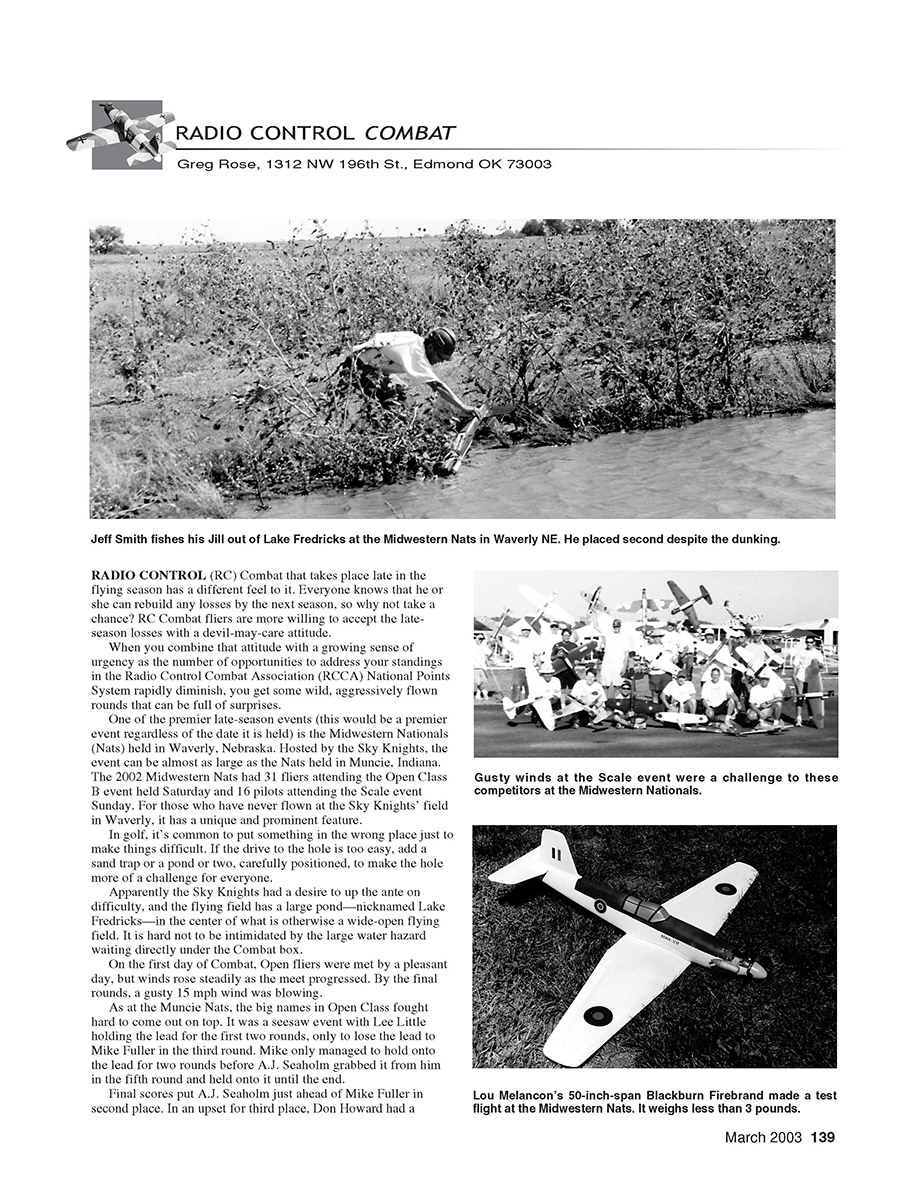 RADIO CONTROL COMBAT
Greg Rose, 1312 NW 196th St., Edmond OK 73003

Jeff Smith fishes his Jill out of Lake Fredricks at the Midwestern Nats in Waverly NE. He placed second despite the dunking.

RADIO CONTROL (RC) Combat that takes place late in the flying season has a different feel to it. Everyone knows that he or she can rebuild any losses by the next season, so why not take a chance? RC Combat fliers are more willing to accept the late-season losses with a devil-may-care attitude.

When you combine that attitude with a growing sense of urgency as the number of opportunities to address your standings in the Radio Control Combat Association (RCCA) National Points System rapidly diminish, you get some wild, aggressively flown rounds that can be full of surprises.

One of the premier late-season events (this would be a premier event regardless of the date it is held) is the Midwestern Nationals (Nats) held in Waverly, Nebraska. Hosted by the Sky Knights, the event can be almost as large as the Nats held in Muncie, Indiana. The 2002 Midwestern Nats had 31 fliers attending the Open Class B event held Saturday and 16 pilots attending the Scale event Sunday. For those who have never flown at the Sky Knights' field in Waverly, it has a unique and prominent feature.

In golf, it's common to put something in the wrong place just to make things difficult. If the drive to the hole is too easy, add a sand trap or a pond or two, carefully positioned, to make the hole more of a challenge for everyone.

Apparently the Sky Knights had a desire to up the ante on difficulty, and the flying field has a large pond—nicknamed Lake Fredricks—in the center of what is otherwise a wide-open flying field. It is hard not to be intimidated by the large water hazard waiting directly under the Combat box.

On the first day of Combat, Open fliers were met by a pleasant day, but winds rose steadily as the meet progressed. By the final rounds, a gusty 15 mph wind was blowing.

As at the Muncie Nats, the big names in Open Class fought hard to come out on top. It was a seesaw event with Lee Little holding the lead for the first two rounds, only to lose the lead to Mike Fuller in the third round. Mike only managed to hold onto the lead for two rounds before A.J. Seaholm grabbed it from him in the fifth round and held onto it until the end.

Final scores put A.J. Seaholm just ahead of Mike Fuller in second place. In an upset for third place, Don Howard had a

Gusty winds at the Scale event were a challenge to these competitors at the Midwestern Nationals.

Lou Melancon's 50-inch-span Blackburn Firebrand made a test flight at the Midwestern Nats. It weighs less than 3 pounds.

March 2003 139